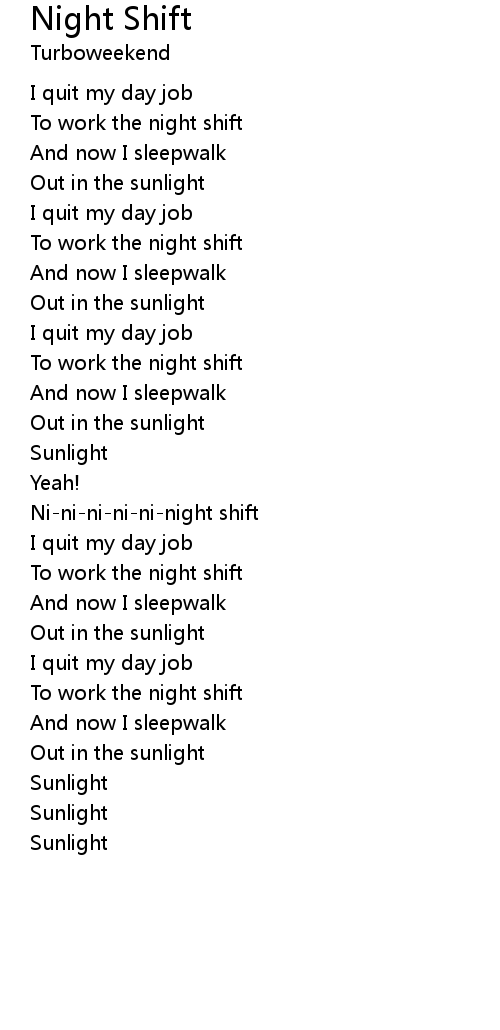 Night Shift
Turboweekend

I quit my day job
To work the night shift
And now I sleepwalk
Out in the sunlight
I quit my day job
To work the night shift
And now I sleepwalk
Out in the sunlight
I quit my day job
To work the night shift
And now I sleepwalk
Out in the sunlight
Sunlight
Yeah!
Ni-ni-ni-ni-ni-night shift
I quit my day job
To work the night shift
And now I sleepwalk
Out in the sunlight
I quit my day job
To work the night shift
And now I sleepwalk
Out in the sunlight
Sunlight
Sunlight
Sunlight